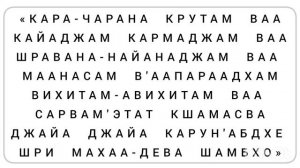 «КАРА-ЧАРАНА КРУТАМ ВАА КАЙАДЖАМ КАРМАДЖАМ ВАА ШРАВАНА-НАЙАНАДЖАМ ВАА МААНАСАМ В'ААПАРААДХАМ ВИХИТАМ-АВИХИТАМ ВАА САРВАМ'ЭТАТ КШАМАСВА ДЖАЙА ДЖАЙА КАРУН'АБДХЕ ШРИ МАХАА-ДЕВА ШАМБХО»